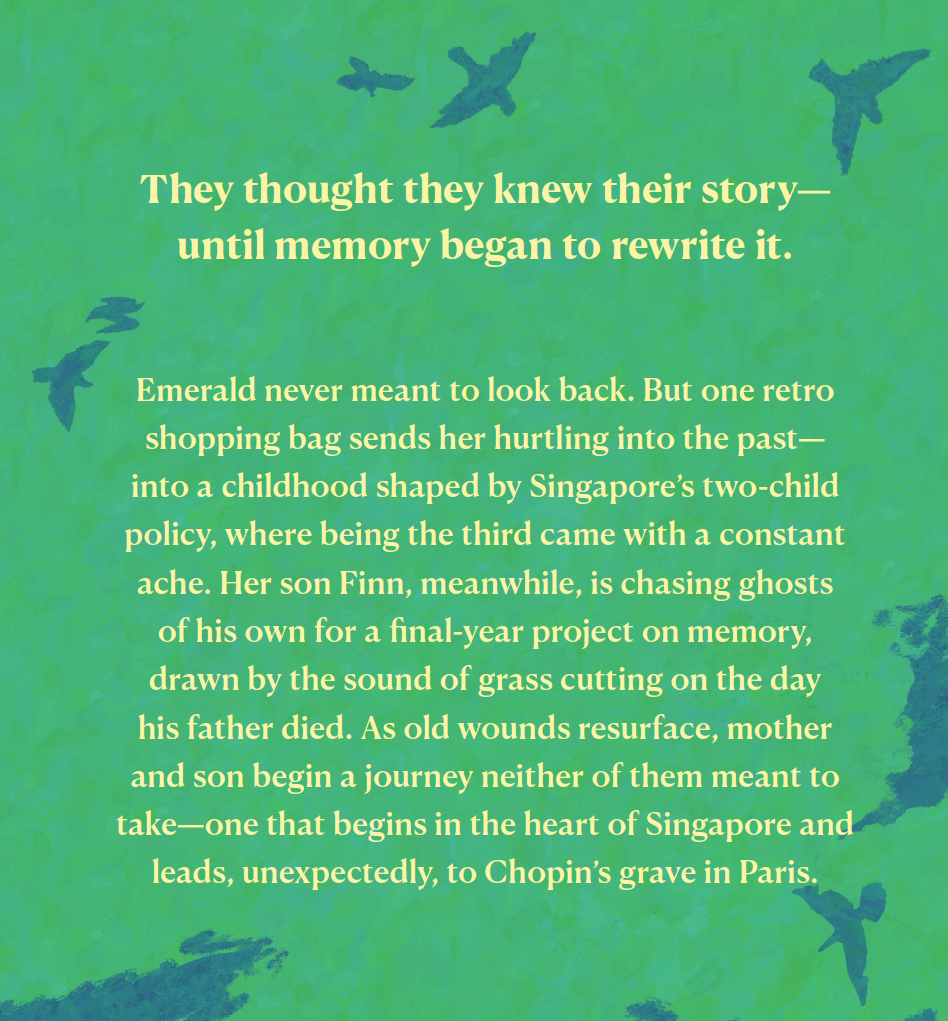 They thought they knew their story—until memory began to rewrite it.

Emerald never meant to look back. But one retro shopping bag sends her hurtling into the past—into a childhood shaped by Singapore's two-child policy, where being the third came with a constant ache. Her son Finn, meanwhile, is chasing ghosts of his own for a final-year project on memory, drawn by the sound of grass cutting on the day his father died. As old wounds resurface, mother and son begin a journey neither of them meant to take—one that begins in the heart of Singapore and leads, unexpectedly, to Chopin's grave in Paris.